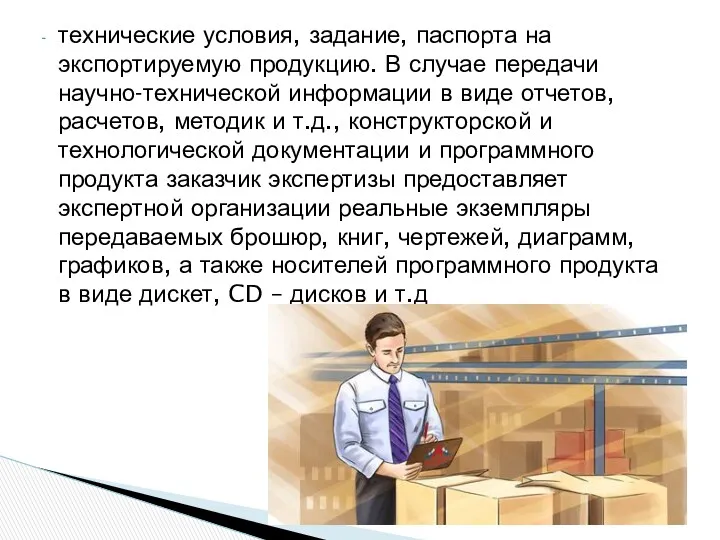 - технические условия, задание, паспорта на экспортируемую продукцию. В случае передачи научно-технической информации в виде отчетов, расчетов, методик и т.д., конструкторской и технологической документации и программного продукта заказчик экспертизы предоставляет экспертной организации реальные экземпляры передаваемых брошюр, книг, чертежей, диаграмм, графиков, а также носителей программного продукта в виде дискет, CD – дисков и т.д